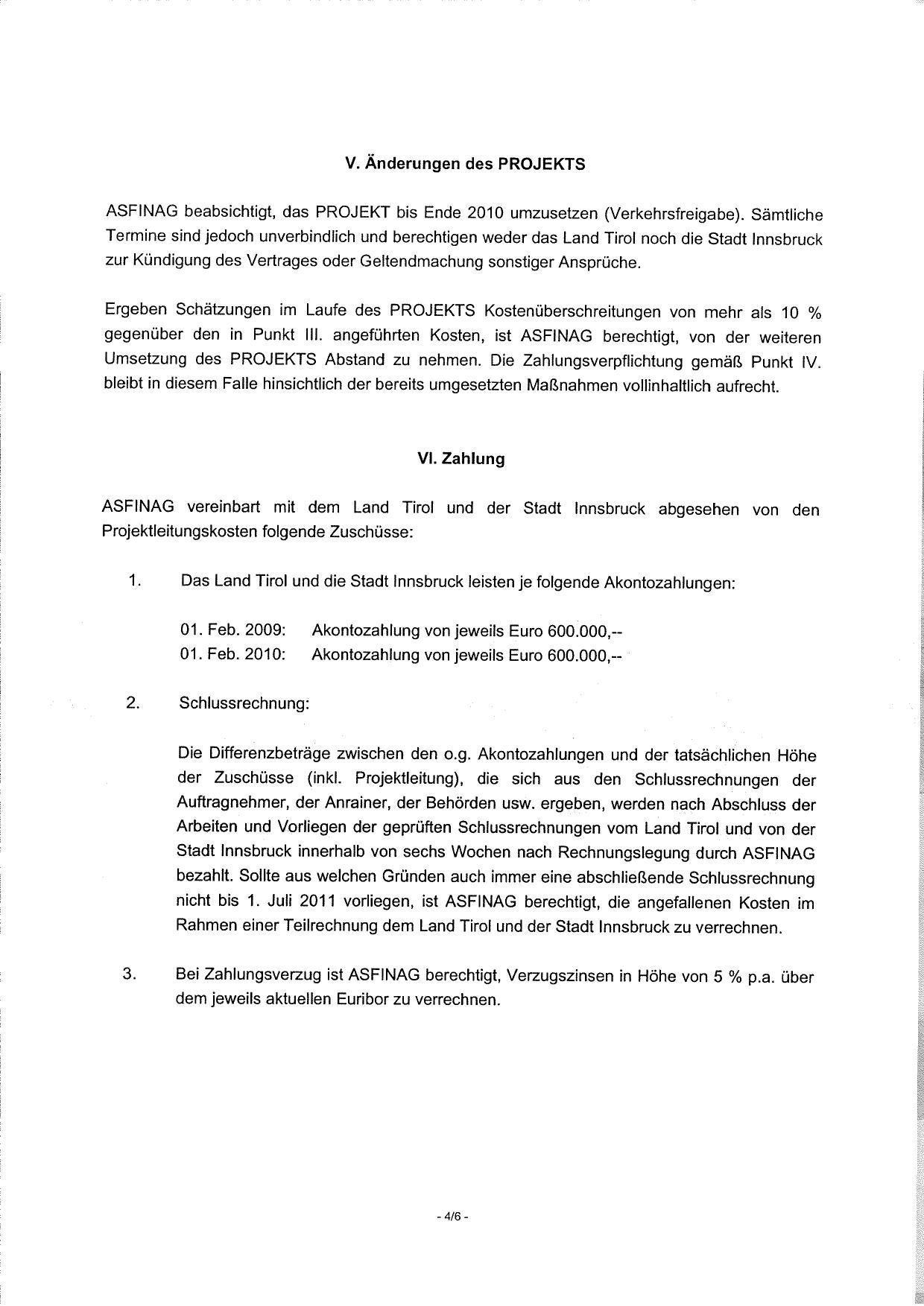 V. Änderungen des PROJEKTS

ASFINAG beabsichtigt, das PROJEKT bis Ende 2010 umzusetzen (Verkehrsfreigabe). Sämtliche Termine sind jedoch unverbindlich und berechtigen weder das Land Tirol noch die Stadt Innsbruck zur Kündigung des Vertrages oder Geltendmachung sonstiger Ansprüche.

Ergeben Schätzungen im Laufe des PROJEKTS Kostenüberschreitungen von mehr als 10 % gegenüber den in Punkt III. angeführten Kosten, ist ASFINAG berechtigt, von der weiteren Umsetzung des PROJEKTS Abstand zu nehmen. Die Zahlungsverpflichtung gemäß Punkt IV. bleibt in diesem Falle hinsichtlich der bereits umgesetzten Maßnahmen vollinhaltlich aufrecht.

VI. Zahlung

ASFINAG vereinbart mit dem Land Tirol und der Stadt Innsbruck abgesehen von den Projektleitungskosten folgende Zuschüsse:

1. Das Land Tirol und die Stadt Innsbruck leisten je folgende Akontozahlungen:

01. Feb. 2009: Akontozahlung von jeweils Euro 600.000,--
01. Feb. 2010: Akontozahlung von jeweils Euro 600.000,--

2. Schlussrechnung:

Die Differenzbeträge zwischen den o.g. Akontozahlungen und der tatsächlichen Höhe der Zuschüsse (inkl. Projektleitung), die sich aus den Schlussrechnungen der Auftragnehmer, der Anrainer, der Behörden usw. ergeben, werden nach Abschluss der Arbeiten und Vorliegen der geprüften Schlussrechnungen vom Land Tirol und von der Stadt Innsbruck innerhalb von sechs Wochen nach Rechnungslegung durch ASFINAG bezahlt. Sollte aus welchen Gründen auch immer eine abschließende Schlussrechnung nicht bis 1. Juli 2011 vorliegen, ist ASFINAG berechtigt, die angefallenen Kosten im Rahmen einer Teilrechnung dem Land Tirol und der Stadt Innsbruck zu verrechnen.

3. Bei Zahlungsverzug ist ASFINAG berechtigt, Verzugszinsen in Höhe von 5 % p.a. über dem jeweils aktuellen Euribor zu verrechnen.

- 4/6 -